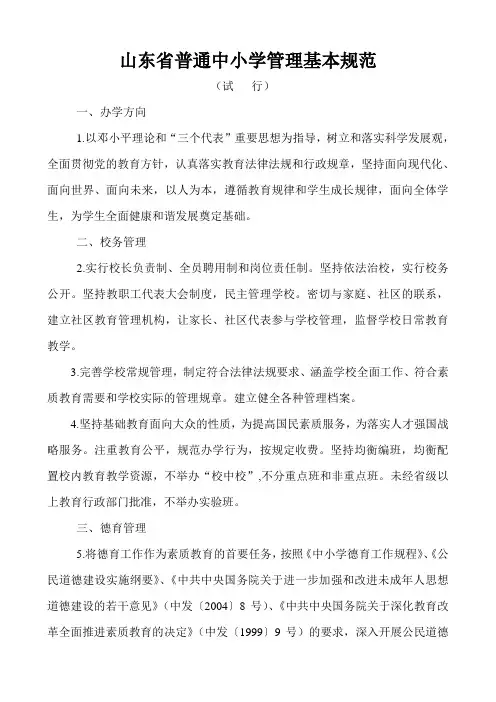 山东省普通中小学管理基本规范

（试　行）

一、办学方向

1.以邓小平理论和“三个代表”重要思想为指导，树立和落实科学发展观，全面贯彻党的教育方针，认真落实教育法律法规和行政规章，坚持面向现代化、面向世界、面向未来，以人为本，遵循教育规律和学生成长规律，面向全体学生，为学生全面健康和谐发展奠定基础。

二、校务管理

2.实行校长负责制、全员聘用制和岗位责任制。坚持依法治校，实行校务公开。坚持教职工代表大会制度，民主管理学校。密切与家庭、社区的联系，建立社区教育管理机构，让家长、社区代表参与学校管理，监督学校日常教育教学。

3.完善学校常规管理，制定符合法律法规要求、涵盖学校全面工作、符合素质教育需要和学校实际的管理规章。建立健全各种管理档案。

4.坚持基础教育面向大众的性质，为提高国民素质服务，为落实人才强国战略服务。注重教育公平，规范办学行为，按规定收费。坚持均衡编班，均衡配置校内教育教学资源，不举办“校中校”,不分重点班和非重点班。未经省级以上教育行政部门批准，不举办实验班。

三、德育管理

5.将德育工作作为素质教育的首要任务，按照《中小学德育工作规程》、《公民道德建设实施纲要》、《中共中央国务院关于进一步加强和改进未成年人思想道德建设的若干意见》（中发〔2004〕8 号）、《中共中央国务院关于深化教育改革全面推进素质教育的决定》（中发〔1999〕9 号）的要求，深入开展公民道德